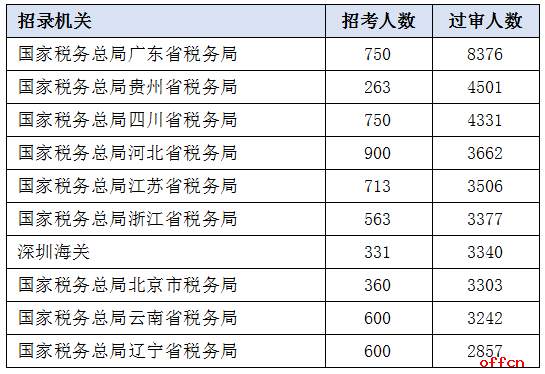 | 招录机关 | 招考人数 | 过审人数 |
|---|---|---|
| 国家税务总局广东省税务局 | 750 | 8376 |
| 国家税务总局贵州省税务局 | 263 | 4501 |
| 国家税务总局四川省税务局 | 750 | 4331 |
| 国家税务总局河北省税务局 | 900 | 3662 |
| 国家税务总局江苏省税务局 | 713 | 3506 |
| 国家税务总局浙江省税务局 | 563 | 3377 |
| 深圳海关 | 331 | 3340 |
| 国家税务总局北京市税务局 | 360 | 3303 |
| 国家税务总局云南省税务局 | 600 | 3242 |
| 国家税务总局辽宁省税务局 | 600 | 2857 |

offcn